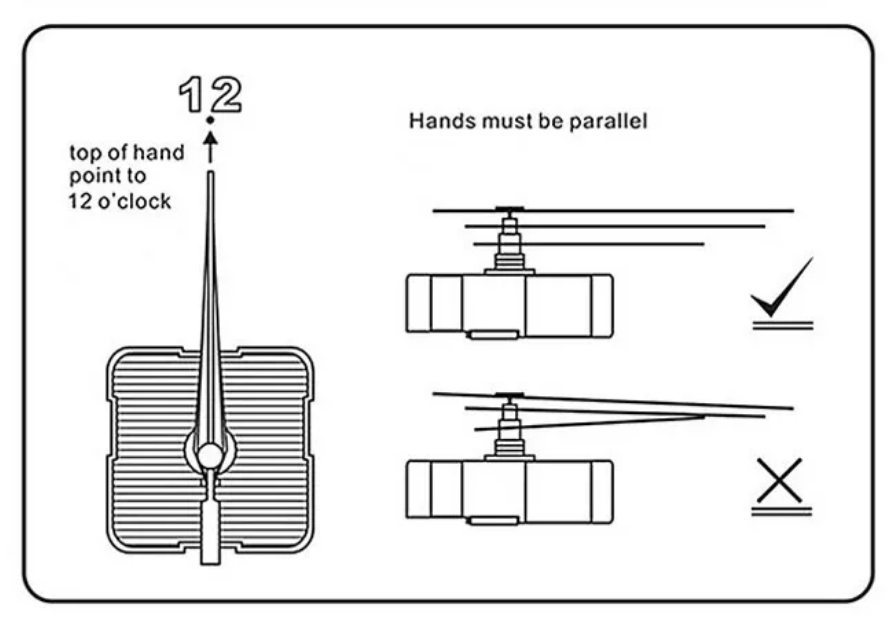 12

top of hand point to 12 o'clock

Hands must be parallel